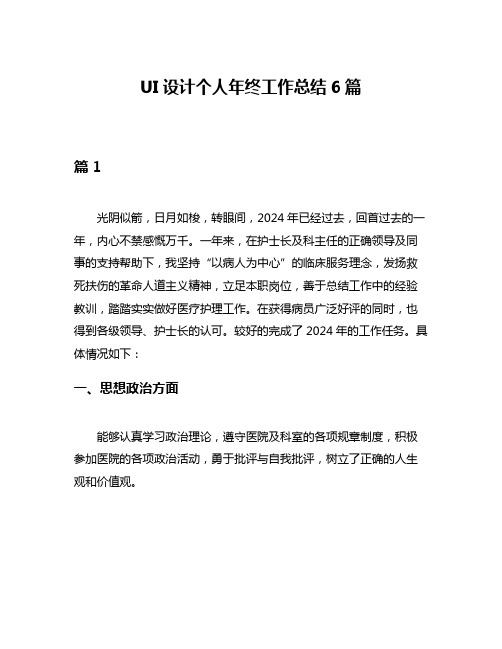 UI 设计个人年终工作总结 6 篇

篇 1

光阴似箭，日月如梭，转眼间，2024 年已经过去，回首过去的一年，内心不禁感慨万千。一年来，在护士长及科主任的正确领导及同事的支持帮助下，我坚持“以病人为中心”的临床服务理念，发扬救死扶伤的革命人道主义精神，立足本职岗位，善于总结工作中的经验教训，踏踏实实做好医疗护理工作。在获得病员广泛好评的同时，也得到各级领导、护士长的认可。较好的完成了 2024 年的工作任务。具体情况如下：

一、思想政治方面

能够认真学习政治理论，遵守医院及科室的各项规章制度，积极参加医院的各项政治活动，勇于批评与自我批评，树立了正确的人生观和价值观。